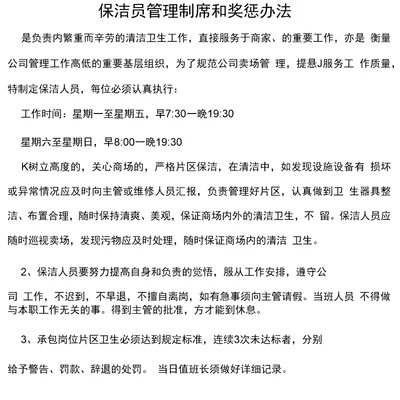 保洁员管理制席和奖惩办法

是负责内繁重而辛劳的清洁卫生工作，直接服务于商家、的重要工作，亦是 衡量公司管理工作高低的重要基层组织，为了规范公司卖场管 理，提悬J服务工 作质量，特制定保洁人员，每位必须认真执行：

工作时间：星期一至星期五，早7:30一晚19:30

星期六至星期日，早8:00一晚19:30

K树立高度的，关心商场的，严格片区保洁，在清洁中，如发现设施设备有 损坏或异常情况应及时向主管或维修人员汇报，负责管理好片区，认真做到卫 生器具整洁、布置合理，随时保持清爽、美观，保证商场内外的清洁卫生，不 留。保洁人员应随时巡视卖场，发现污物应及时处理，随时保证商场内的清洁 卫生。

2、保洁人员要努力提高自身和负责的觉悟，服从工作安排，遵守公

司 工作，不迟到，不早退，不擅自离岗，如有急事须向主管请假。当班人员 不得做与本职工作无关的事。得到主管的批准，方才能到休息。

3、承包岗位片区卫生必须达到规定标准，连续3次未达标者，分别

给予警告、罚款、辞退的处罚。 当日值班长须做好详细记录。